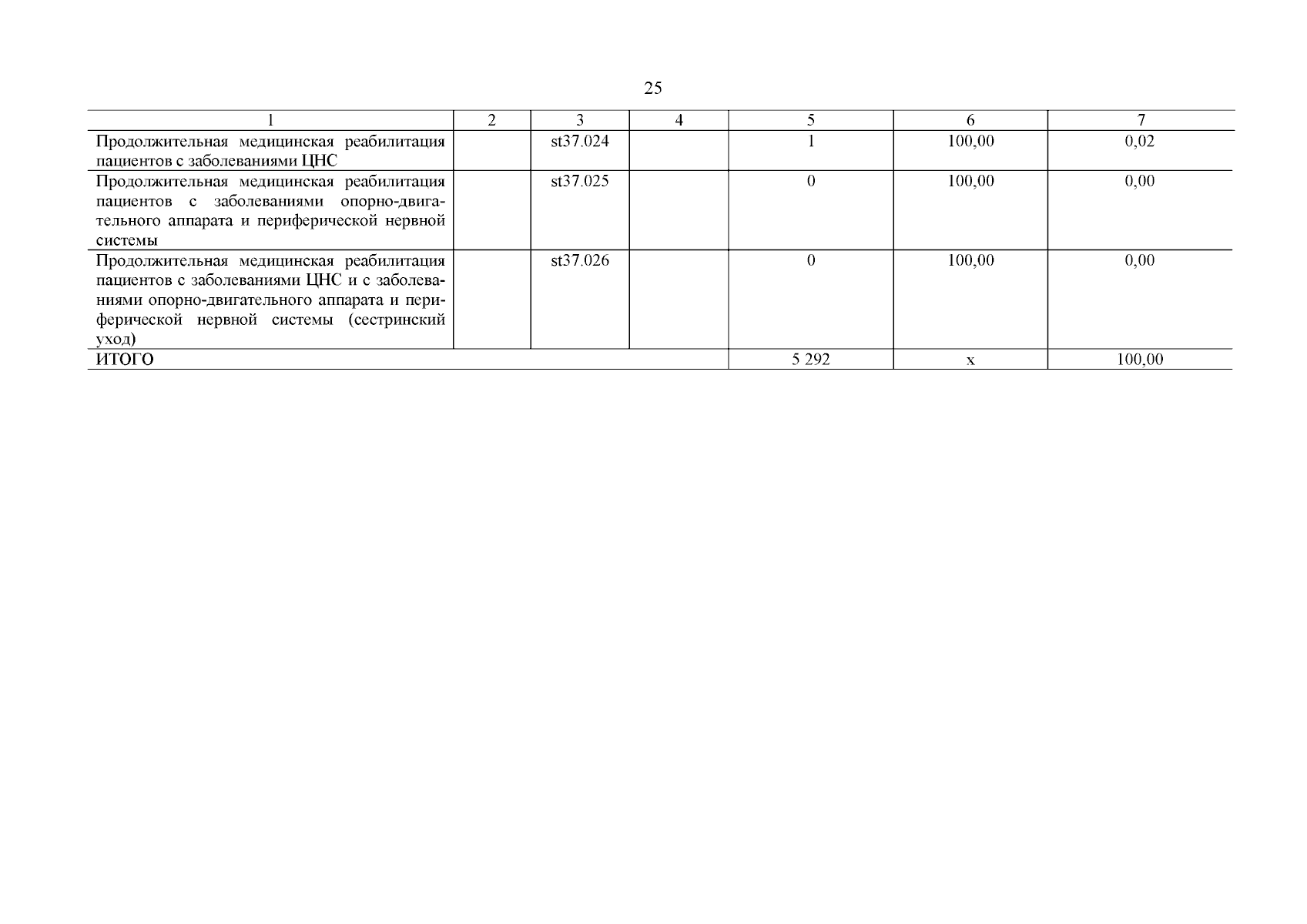 25

| 1 | 2 | 3 | 4 | 5 | 6 | 7 |
|---|---|---|---|---|---|---|
| Продолжительная медицинская реабилитация пациентов с заболеваниями ЦНС |  | st37.024 |  | 1 | 100,00 | 0,02 |
| Продолжительная медицинская реабилитация пациентов с заболеваниями опорно-двигательного аппарата и периферической нервной системы |  | st37.025 |  | 0 | 100,00 | 0,00 |
| Продолжительная медицинская реабилитация пациентов с заболеваниями ЦНС и с заболеваниями опорно-двигательного аппарата и периферической нервной системы (сестринский уход) |  | st37.026 |  | 0 | 100,00 | 0,00 |
| ИТОГО |  |  |  | 5 292 | x | 100,00 |